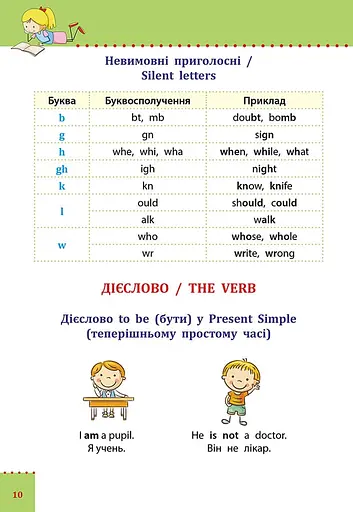 Невимовні приголосні / Silent letters

| Буква | Буквосполучення | Приклад |
|---|---|---|
| b | bt, mb | doubt, bomb |
| g | gn | sign |
| h | whe, whi, wha | when, while, what |
| gh | igh | night |
| k | kn | know, knife |
| l | ould | should, could |
| l | alk | walk |
| w | who | whose, whole |
| w | wr | write, wrong |

ДІЄСЛОВО / THE VERB

Дієслово to be (бути) у Present Simple (теперішньому простому часі)

I am a pupil.
Я учень.

He is not a doctor.
Він не лікар.

10